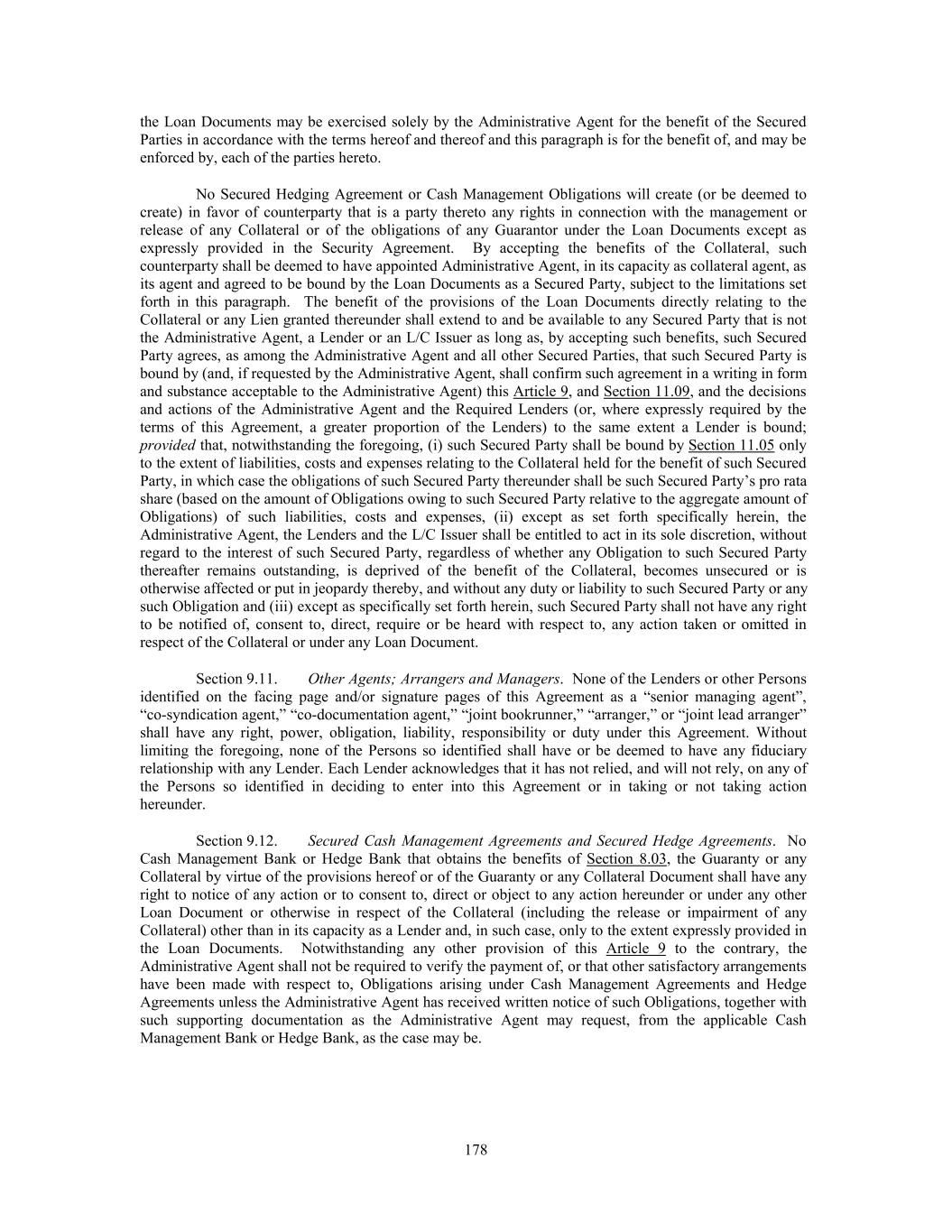 the Loan Documents may be exercised solely by the Administrative Agent for the benefit of the Secured Parties in accordance with the terms hereof and thereof and this paragraph is for the benefit of, and may be enforced by, each of the parties hereto.

No Secured Hedging Agreement or Cash Management Obligations will create (or be deemed to create) in favor of counterparty that is a party thereto any rights in connection with the management or release of any Collateral or of the obligations of any Guarantor under the Loan Documents except as expressly provided in the Security Agreement. By accepting the benefits of the Collateral, such counterparty shall be deemed to have appointed Administrative Agent, in its capacity as collateral agent, as its agent and agreed to be bound by the Loan Documents as a Secured Party, subject to the limitations set forth in this paragraph. The benefit of the provisions of the Loan Documents directly relating to the Collateral or any Lien granted thereunder shall extend to and be available to any Secured Party that is not the Administrative Agent, a Lender or an L/C Issuer as long as, by accepting such benefits, such Secured Party agrees, as among the Administrative Agent and all other Secured Parties, that such Secured Party is bound by (and, if requested by the Administrative Agent, shall confirm such agreement in a writing in form and substance acceptable to the Administrative Agent) this Article 9, and Section 11.09, and the decisions and actions of the Administrative Agent and the Required Lenders (or, where expressly required by the terms of this Agreement, a greater proportion of the Lenders) to the same extent a Lender is bound; provided that, notwithstanding the foregoing, (i) such Secured Party shall be bound by Section 11.05 only to the extent of liabilities, costs and expenses relating to the Collateral held for the benefit of such Secured Party, in which case the obligations of such Secured Party thereunder shall be such Secured Party's pro rata share (based on the amount of Obligations owing to such Secured Party relative to the aggregate amount of Obligations) of such liabilities, costs and expenses, (ii) except as set forth specifically herein, the Administrative Agent, the Lenders and the L/C Issuer shall be entitled to act in its sole discretion, without regard to the interest of such Secured Party, regardless of whether any Obligation to such Secured Party thereafter remains outstanding, is deprived of the benefit of the Collateral, becomes unsecured or is otherwise affected or put in jeopardy thereby, and without any duty or liability to such Secured Party or any such Obligation and (iii) except as specifically set forth herein, such Secured Party shall not have any right to be notified of, consent to, direct, require or be heard with respect to, any action taken or omitted in respect of the Collateral or under any Loan Document.

Section 9.11. Other Agents; Arrangers and Managers. None of the Lenders or other Persons identified on the facing page and/or signature pages of this Agreement as a "senior managing agent", "co-syndication agent," "co-documentation agent," "joint bookrunner," "arranger," or "joint lead arranger" shall have any right, power, obligation, liability, responsibility or duty under this Agreement. Without limiting the foregoing, none of the Persons so identified shall have or be deemed to have any fiduciary relationship with any Lender. Each Lender acknowledges that it has not relied, and will not rely, on any of the Persons so identified in deciding to enter into this Agreement or in taking or not taking action hereunder.

Section 9.12. Secured Cash Management Agreements and Secured Hedge Agreements. No Cash Management Bank or Hedge Bank that obtains the benefits of Section 8.03, the Guaranty or any Collateral by virtue of the provisions hereof or of the Guaranty or any Collateral Document shall have any right to notice of any action or to consent to, direct or object to any action hereunder or under any other Loan Document or otherwise in respect of the Collateral (including the release or impairment of any Collateral) other than in its capacity as a Lender and, in such case, only to the extent expressly provided in the Loan Documents. Notwithstanding any other provision of this Article 9 to the contrary, the Administrative Agent shall not be required to verify the payment of, or that other satisfactory arrangements have been made with respect to, Obligations arising under Cash Management Agreements and Hedge Agreements unless the Administrative Agent has received written notice of such Obligations, together with such supporting documentation as the Administrative Agent may request, from the applicable Cash Management Bank or Hedge Bank, as the case may be.

178